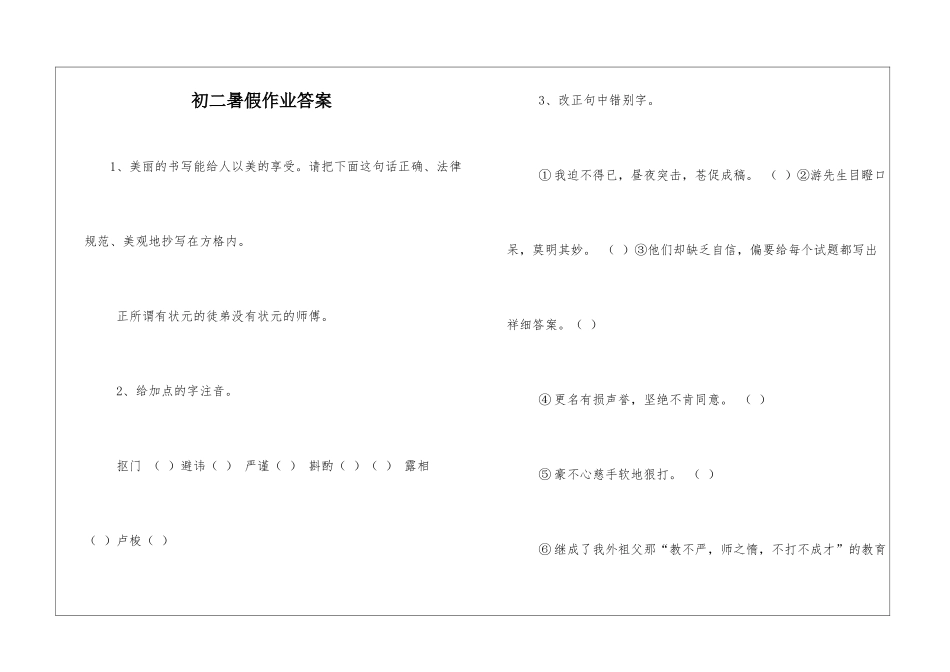 初二暑假作业答案

1、美丽的书写能给人以美的享受。请把下面这句话正确、法律规范、美观地抄写在方格内。

正所谓有状元的徒弟没有状元的师傅。

2、给加点的字注音。

抠门 （ ）避讳（ ） 严谨（ ） 斟酌（ ）（ ） 露相（ ）卢梭（ ）

3、改正句中错别字。

①我迫不得已，昼夜突击，苍促成稿。 （ ）②游先生目瞪口呆，莫明其妙。 （ ）③他们却缺乏自信，偏要给每个试题都写出祥细答案。（ ）

④更名有损声誉，坚绝不肯同意。 （ ）

⑤豪不心慈手软地狠打。 （ ）

⑥继成了我外祖父那“教不严，师之惰，不打不成才”的教育